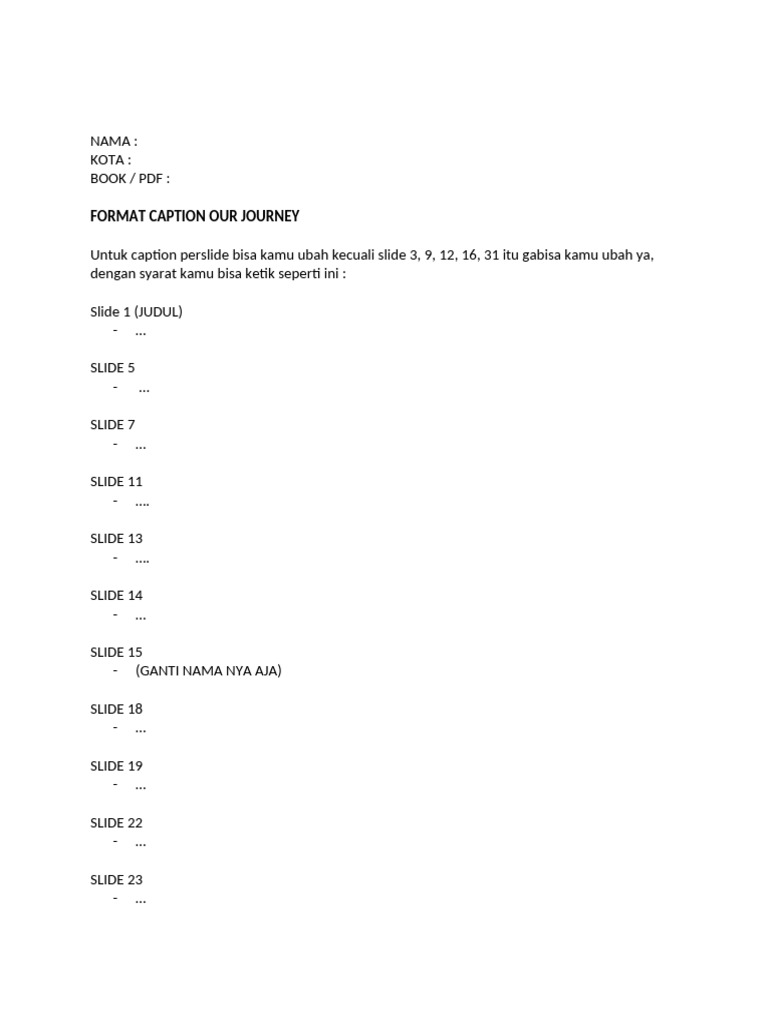 NAMA :
KOTA :
BOOK / PDF :

FORMAT CAPTION OUR JOURNEY

Untuk caption perslide bisa kamu ubah kecuali slide 3, 9, 12, 16, 31 itu gabisa kamu ubah ya, dengan syarat kamu bisa ketik seperti ini :

Slide 1 (JUDUL)
- …

SLIDE 5
- …

SLIDE 7
- …

SLIDE 11
- ….

SLIDE 13
- ….

SLIDE 14
- …

SLIDE 15
- (GANTI NAMA NYA AJA)

SLIDE 18
- …

SLIDE 19
- …

SLIDE 22
- …

SLIDE 23
- …